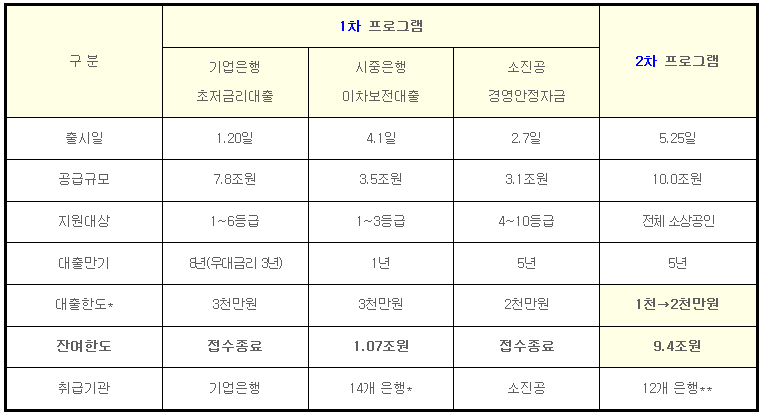 | 구 분 | 1차 프로그램 | | | 2차 프로그램 |
|---|---|---|---|---|
| | 기업은행 초저금리대출 | 시중은행 이차보전대출 | 소진공 경영안정자금 | |
| 출시일 | 1.20일 | 4.1일 | 2.7일 | 5.25일 |
| 공급규모 | 7.8조원 | 3.5조원 | 3.1조원 | 10.0조원 |
| 지원대상 | 1~6등급 | 1~3등급 | 4~10등급 | 전체 소상공인 |
| 대출만기 | 8년(우대금리 3년) | 1년 | 5년 | 5년 |
| 대출한도* | 3천만원 | 3천만원 | 2천만원 | 1천→2천만원 |
| 잔여한도 | 접수종료 | 1.07조원 | 접수종료 | 9.4조원 |
| 취급기관 | 기업은행 | 14개 은행* | 소진공 | 12개 은행** |